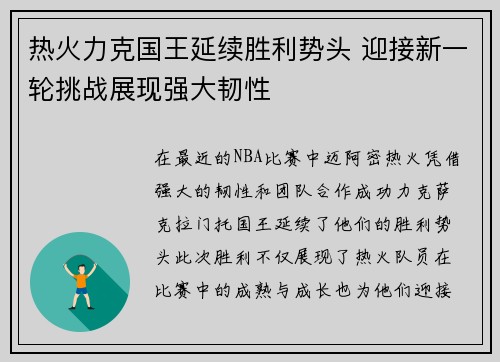 热火力克国王延续胜利势头 迎接新一轮挑战展现强大韧性

在最近的NBA比赛中迈阿密热火凭借强大的韧性和团队合作成功力克萨克拉门托国王延续了他们的胜利势头此次胜利不仅展现了热火队员在比赛中的成熟与成长也为他们迎接